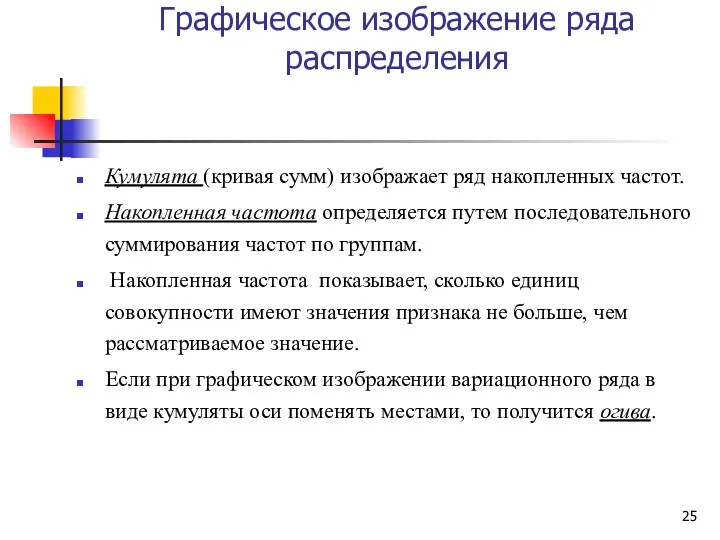 Графическое изображение ряда распределения

Кумулята (кривая сумм) изображает ряд накопленных частот.

Накопленная частота определяется путем последовательного суммирования частот по группам.

Накопленная частота показывает, сколько единиц совокупности имеют значения признака не больше, чем рассматриваемое значение.

Если при графическом изображении вариационного ряда в виде кумуляты оси поменять местами, то получится огива.

25